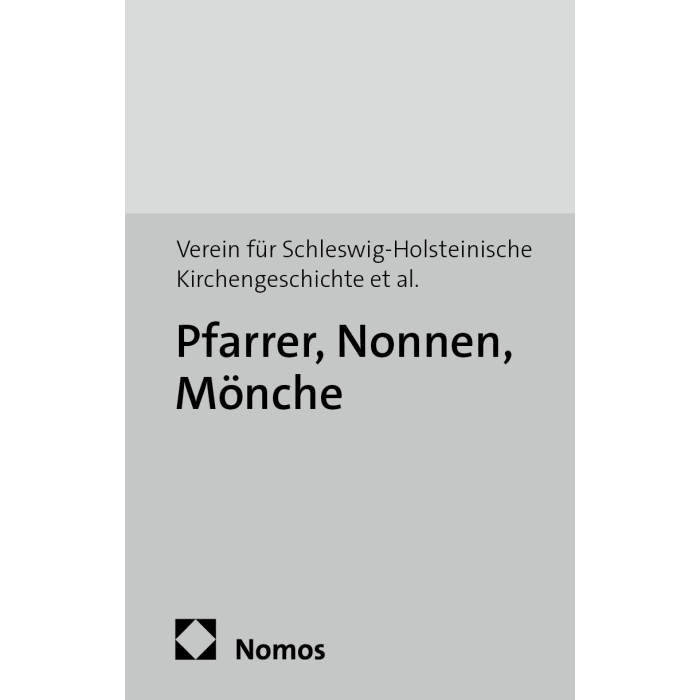 Verein für Schleswig-Holsteinische Kirchengeschichte et al.

Pfarrer, Nonnen, Mönche

Nomos